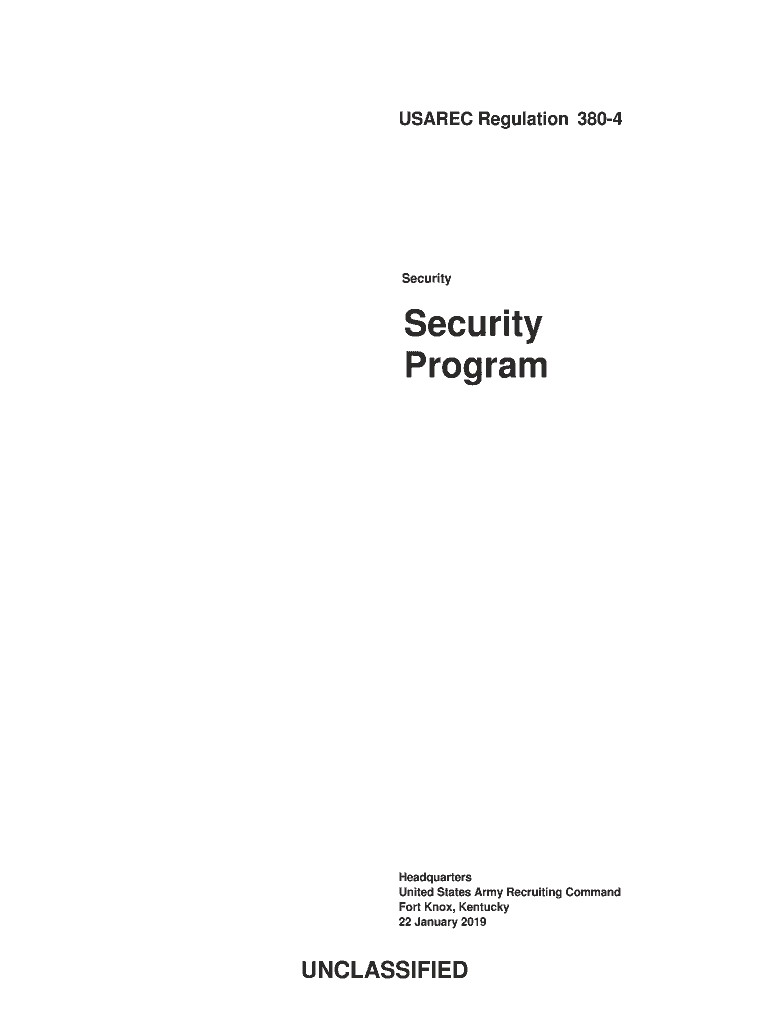 USAREC Regulation 380-4

Security

Security
Program

Headquarters
United States Army Recruiting Command
Fort Knox, Kentucky
22 January 2019

UNCLASSIFIED